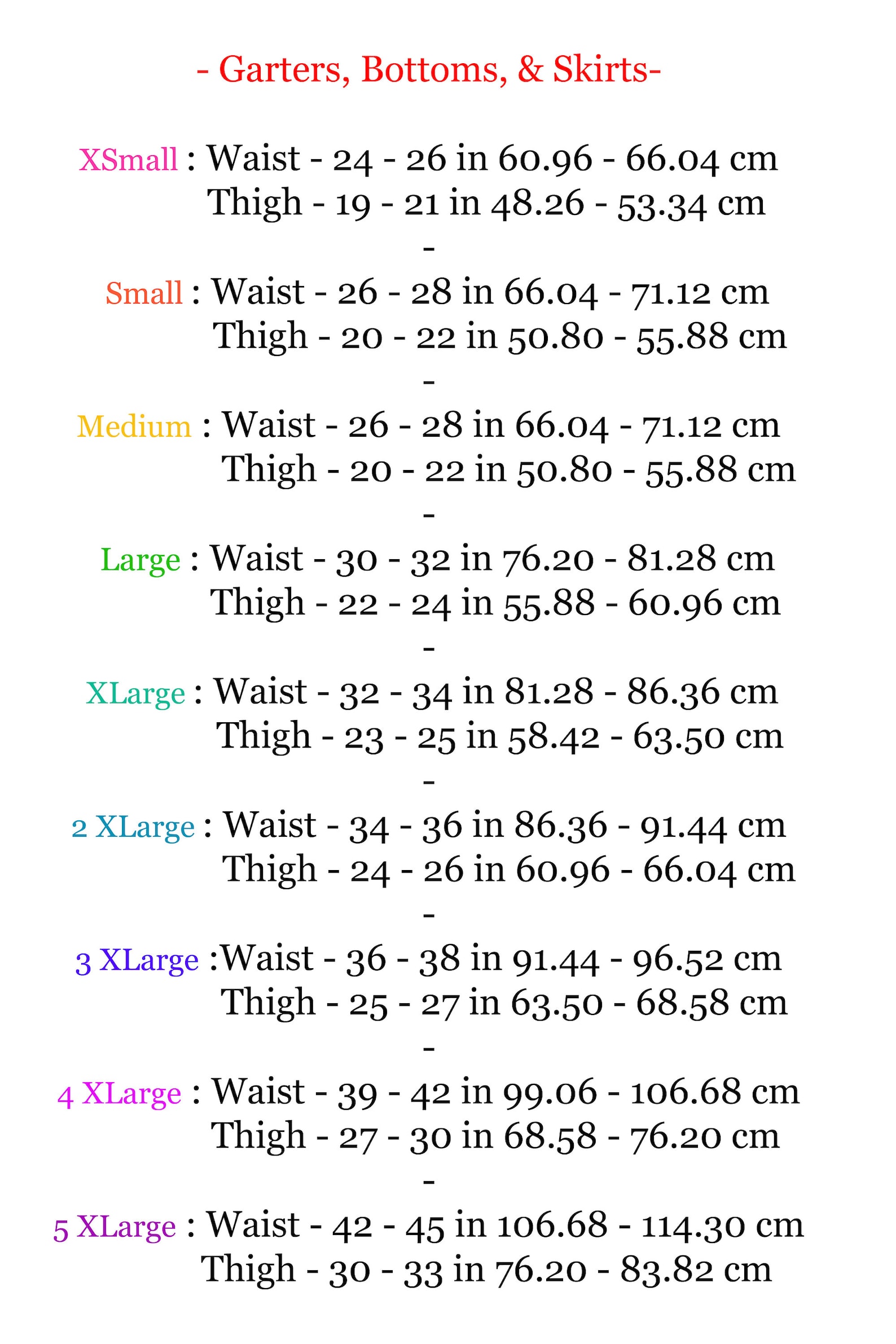 - Garters, Bottoms, & Skirts-

XSmall : Waist - 24 - 26 in 60.96 - 66.04 cm
Thigh - 19 - 21 in 48.26 - 53.34 cm
-
Small : Waist - 26 - 28 in 66.04 - 71.12 cm
Thigh - 20 - 22 in 50.80 - 55.88 cm
-
Medium : Waist - 26 - 28 in 66.04 - 71.12 cm
Thigh - 20 - 22 in 50.80 - 55.88 cm
-
Large : Waist - 30 - 32 in 76.20 - 81.28 cm
Thigh - 22 - 24 in 55.88 - 60.96 cm
-
XLarge : Waist - 32 - 34 in 81.28 - 86.36 cm
Thigh - 23 - 25 in 58.42 - 63.50 cm
-
2 XLarge : Waist - 34 - 36 in 86.36 - 91.44 cm
Thigh - 24 - 26 in 60.96 - 66.04 cm
-
3 XLarge :Waist - 36 - 38 in 91.44 - 96.52 cm
Thigh - 25 - 27 in 63.50 - 68.58 cm
-
4 XLarge : Waist - 39 - 42 in 99.06 - 106.68 cm
Thigh - 27 - 30 in 68.58 - 76.20 cm
-
5 XLarge : Waist - 42 - 45 in 106.68 - 114.30 cm
Thigh - 30 - 33 in 76.20 - 83.82 cm